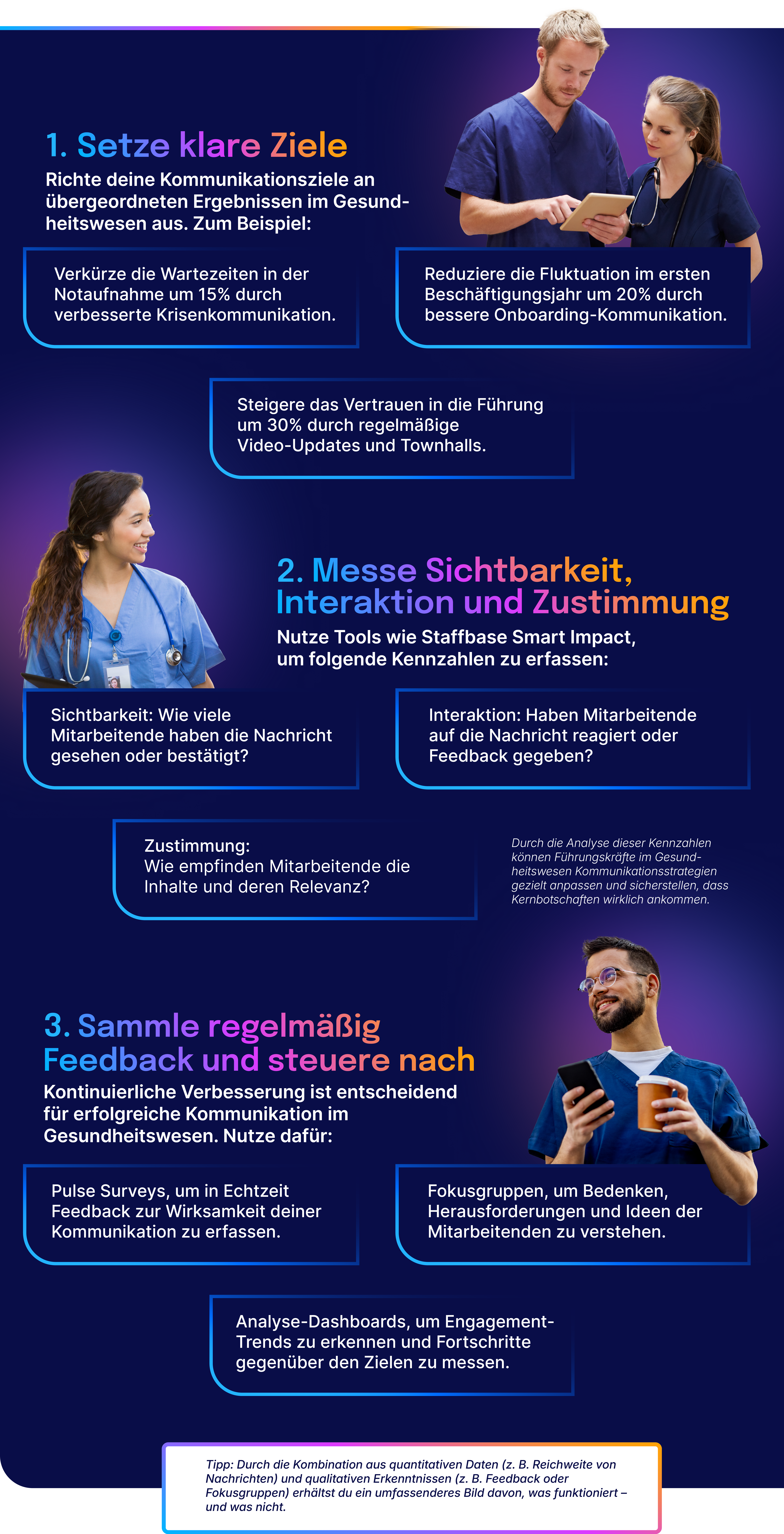 1. Setze klare Ziele

Richte deine Kommunikationsziele an übergeordneten Ergebnissen im Gesundheitswesen aus. Zum Beispiel:

Verkürze die Wartezeiten in der Notaufnahme um 15% durch verbesserte Krisenkommunikation.

Reduziere die Fluktuation im ersten Beschäftigungsjahr um 20% durch bessere Onboarding-Kommunikation.

Steigere das Vertrauen in die Führung um 30% durch regelmäßige Video-Updates und Townhalls.

2. Messe Sichtbarkeit, Interaktion und Zustimmung

Nutze Tools wie Staffbase Smart Impact, um folgende Kennzahlen zu erfassen:

Sichtbarkeit: Wie viele Mitarbeitende haben die Nachricht gesehen oder bestätigt?

Interaktion: Haben Mitarbeitende auf die Nachricht reagiert oder Feedback gegeben?

Zustimmung: Wie empfinden Mitarbeitende die Inhalte und deren Relevanz?

Durch die Analyse dieser Kennzahlen können Führungskräfte im Gesundheitswesen Kommunikationsstrategien gezielt anpassen und sicherstellen, dass Kernbotschaften wirklich ankommen.

3. Sammle regelmäßig Feedback und steuere nach

Kontinuierliche Verbesserung ist entscheidend für erfolgreiche Kommunikation im Gesundheitswesen. Nutze dafür:

Pulse Surveys, um in Echtzeit Feedback zur Wirksamkeit deiner Kommunikation zu erfassen.

Fokusgruppen, um Bedenken, Herausforderungen und Ideen der Mitarbeitenden zu verstehen.

Analyse-Dashboards, um Engagement-Trends zu erkennen und Fortschritte gegenüber den Zielen zu messen.

Tipp: Durch die Kombination aus quantitativen Daten (z. B. Reichweite von Nachrichten) und qualitativen Erkenntnissen (z. B. Feedback oder Fokusgruppen) erhältst du ein umfassenderes Bild davon, was funktioniert – und was nicht.